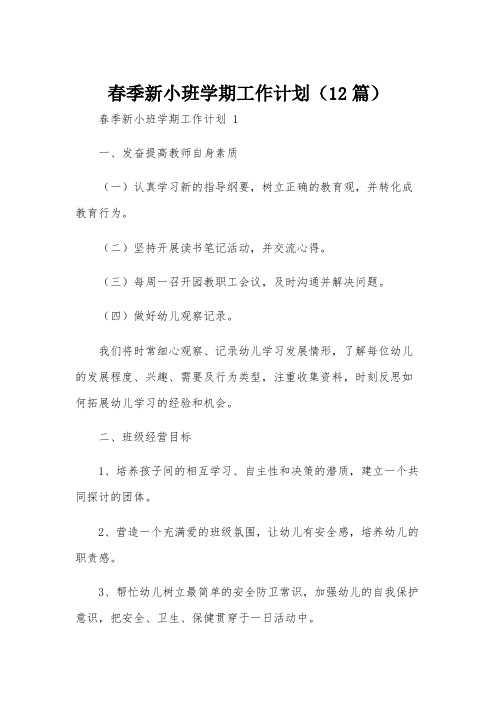 春季新小班学期工作计划（12篇）

春季新小班学期工作计划 1

一、发奋提高教师自身素质

（一）认真学习新的指导纲要，树立正确的教育观，并转化成教育行为。

（二）坚持开展读书笔记活动，并交流心得。

（三）每周一召开园教职工会议，及时沟通并解决问题。

（四）做好幼儿观察记录。

我们将时常细心观察、记录幼儿学习发展情形，了解每位幼儿的发展程度、兴趣、需要及行为类型，注重收集资料，时刻反思如何拓展幼儿学习的经验和机会。

二、班级经营目标

1、培养孩子间的相互学习、自主性和决策的潜质，建立一个共同探讨的团体。

2、营造一个充满爱的班级氛围，让幼儿有安全感，培养幼儿的职责感。

3、帮忙幼儿树立最简单的安全防卫常识，加强幼儿的自我保护意识，把安全、卫生、保健贯穿于一日活动中。